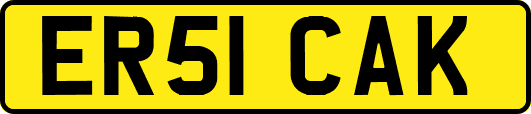 ER51 CAK